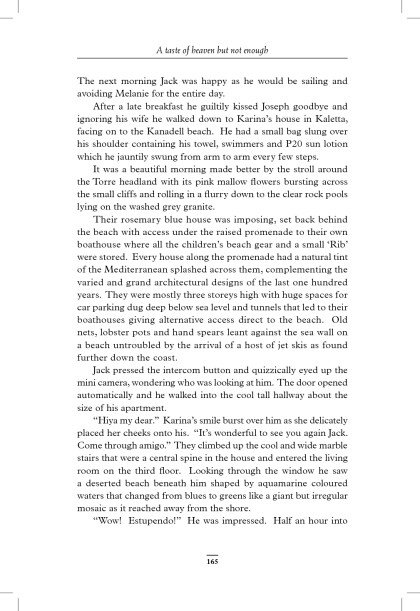 A taste of heaven but not enough

The next morning Jack was happy as he would be sailing and avoiding Melanie for the entire day.

After a late breakfast he guiltily kissed Joseph goodbye and ignoring his wife he walked down to Karina's house in Kaletta, facing on to the Kanadell beach. He had a small bag slung over his shoulder containing his towel, swimmers and P20 sun lotion which he jauntily swung from arm to arm every few steps.

It was a beautiful morning made better by the stroll around the Torre headland with its pink mallow flowers bursting across the small cliffs and rolling in a flurry down to the clear rock pools lying on the washed grey granite.

Their rosemary blue house was imposing, set back behind the beach with access under the raised promenade to their own boathouse where all the children's beach gear and a small 'Rib' were stored. Every house along the promenade had a natural tint of the Mediterranean splashed across them, complementing the varied and grand architectural designs of the last one hundred years. They were mostly three storeys high with huge spaces for car parking dug deep below sea level and tunnels that led to their boathouses giving alternative access direct to the beach. Old nets, lobster pots and hand spears leant against the sea wall on a beach untroubled by the arrival of a host of jet skis as found further down the coast.

Jack pressed the intercom button and quizzically eyed up the mini camera, wondering who was looking at him. The door opened automatically and he walked into the cool tall hallway about the size of his apartment.

"Hiya my dear." Karina's smile burst over him as she delicately placed her cheeks onto his. "It's wonderful to see you again Jack. Come through amigo." They climbed up the cool and wide marble stairs that were a central spine in the house and entered the living room on the third floor. Looking through the window he saw a deserted beach beneath him shaped by aquamarine coloured waters that changed from blues to greens like a giant but irregular mosaic as it reached away from the shore.

"Wow! Estupendo!" He was impressed. Half an hour into

165